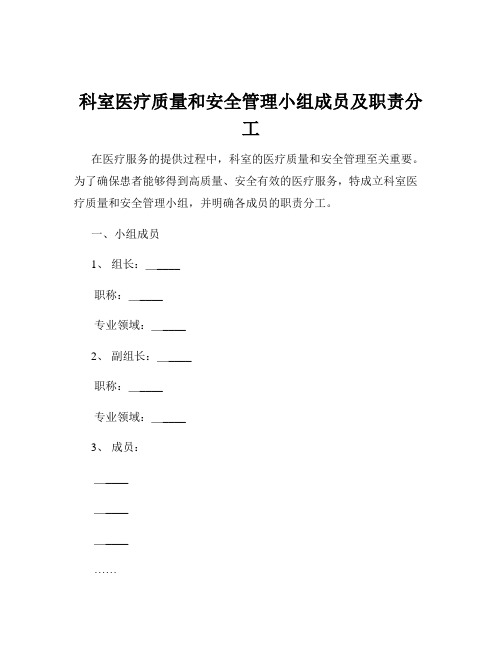 科室医疗质量和安全管理小组成员及职责分工

在医疗服务的提供过程中，科室的医疗质量和安全管理至关重要。为了确保患者能够得到高质量、安全有效的医疗服务，特成立科室医疗质量和安全管理小组，并明确各成员的职责分工。

一、小组成员

1、组长：______

职称：______

专业领域：______

2、副组长：______

职称：______

专业领域：______

3、成员：

______

______

______

……